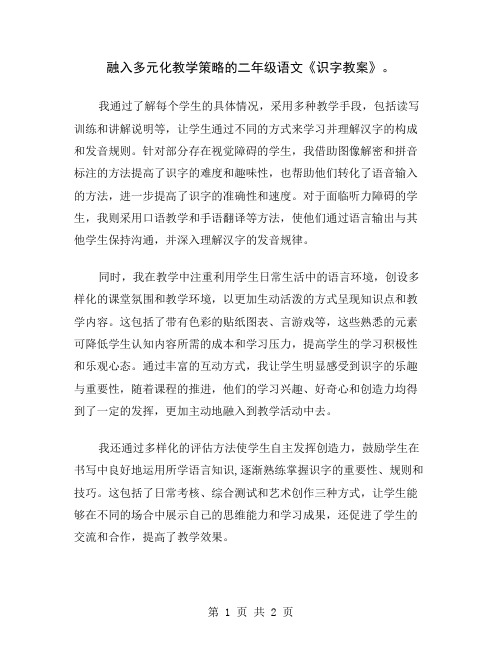 融入多元化教学策略的二年级语文《识字教案》。

我通过了解每个学生的具体情况，采用多种教学手段，包括读写训练和讲解说明等，让学生通过不同的方式来学习并理解汉字的构成和发音规则。针对部分存在视觉障碍的学生，我借助图像解密和拼音标注的方法提高了识字的难度和趣味性，也帮助他们转化了语音输入的方法，进一步提高了识字的准确性和速度。对于面临听力障碍的学生，我则采用口语教学和手语翻译等方法，使他们通过语言输出与其他学生保持沟通，并深入理解汉字的发音规律。

同时，我在教学中注重利用学生日常生活中的语言环境，创设多样化的课堂氛围和教学环境，以更加生动活泼的方式呈现知识点和教学内容。这包括了带有色彩的贴纸图表、言游戏等，这些熟悉的元素可降低学生认知内容所需的成本和学习压力，提高学生的学习积极性和乐观心态。通过丰富的互动方式，我让学生明显感受到识字的乐趣与重要性，随着课程的推进，他们的学习兴趣、好奇心和创造力均得到了一定的发挥，更加主动地融入到教学活动中去。

我还通过多样化的评估方法使学生自主发挥创造力，鼓励学生在书写中良好地运用所学语言知识，逐渐熟练掌握识字的重要性、规则和技巧。这包括了日常考核、综合测试和艺术创作三种方式，让学生能够在不同的场合中展示自己的思维能力和学习成果，还促进了学生的交流和合作，提高了教学效果。

第 1 页 共 2 页